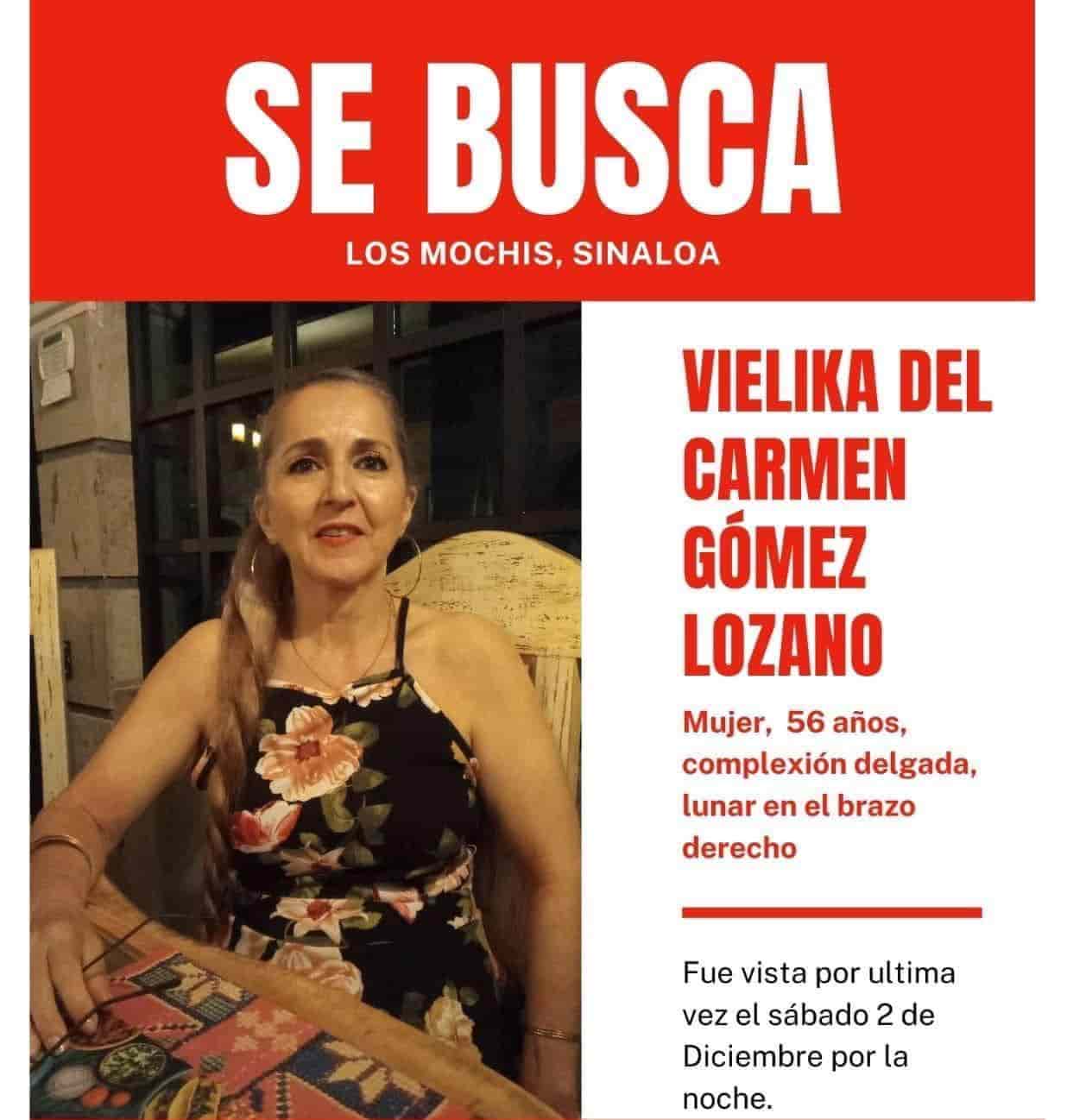 SE BUSCA

LOS MOCHIS, SINALOA

VIELIKA DEL CARMEN GÓMEZ LOZANO

Mujer, 56 años, complexión delgada, lunar en el brazo derecho

Fue vista por ultima vez el sábado 2 de Diciembre por la noche.